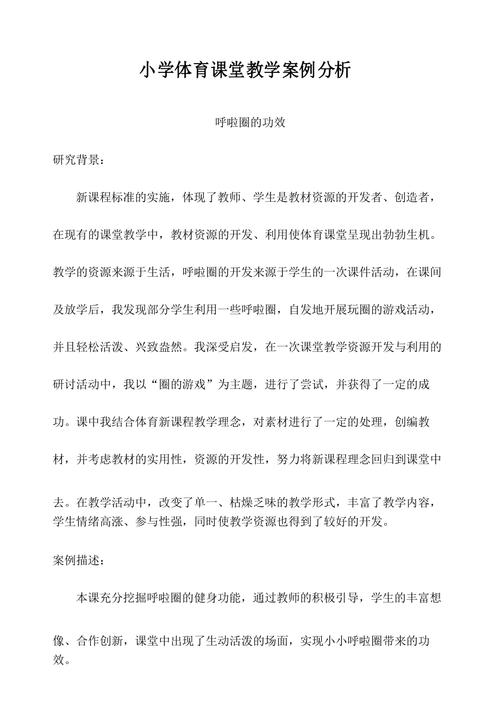 小学体育课堂教学案例分析

呼啦圈的功效

研究背景：

新课程标准的实施，体现了教师、学生是教材资源的开发者、创造者，在现有的课堂教学中，教材资源的开发、利用使体育课堂呈现出勃勃生机。教学的资源来源于生活，呼啦圈的开发来源于学生的一次课件活动，在课间及放学后，我发现部分学生利用一些呼啦圈，自发地开展玩圈的游戏活动，并且轻松活泼、兴致盎然。我深受启发，在一次课堂教学资源开发与利用的研讨活动中，我以“圈的游戏”为主题，进行了尝试，并获得了一定的成功。课中我结合体育新课程教学理念，对素材进行了一定的处理，创编教材，并考虑教材的实用性，资源的开发性，努力将新课程理念回归到课堂中去。在教学活动中，改变了单一、枯燥乏味的教学形式，丰富了教学内容，学生情绪高涨、参与性强，同时使教学资源也得到了较好的开发。

案例描述：

本课充分挖掘呼啦圈的健身功能，通过教师的积极引导，学生的丰富想像、合作创新，课堂中出现了生动活泼的场面，实现小小呼啦圈带来的功效。